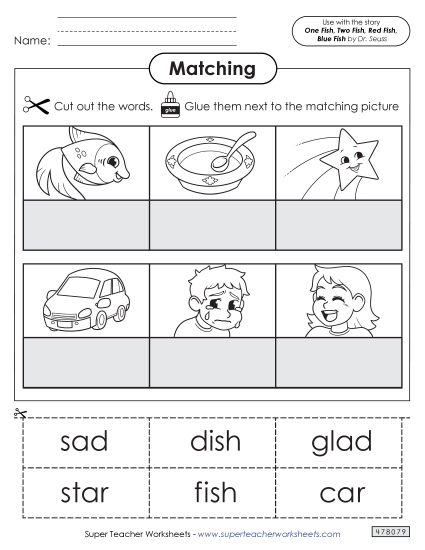 Name:

Use with the story
One Fish, Two Fish, Red Fish, Blue Fish by Dr. Seuss

Matching

Cut out the words. glue Glue them next to the matching picture

| sad | dish | glad |
|---|---|---|
| star | fish | car |

Super Teacher Worksheets - www.superteacherworksheets.com

478079